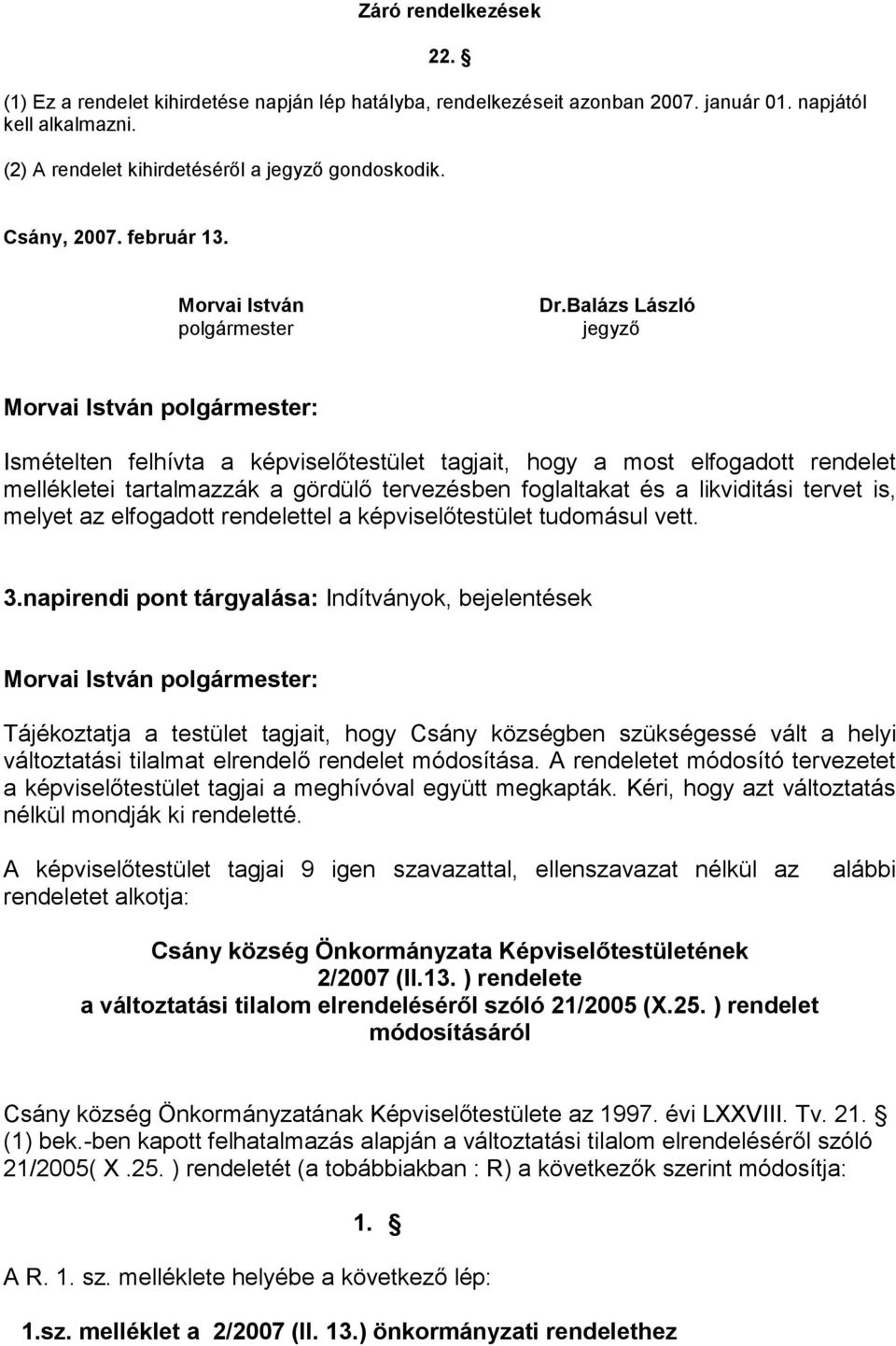 Záró rendelkezések

22. §

(1) Ez a rendelet kihirdetése napján lép hatályba, rendelkezéseit azonban 2007. január 01. napjától kell alkalmazni.

(2) A rendelet kihirdetéséről a jegyző gondoskodik.

Csány, 2007. február 13.

Morvai István
polgármester

Dr.Balázs László
jegyző

Morvai István polgármester:

Ismételten felhívta a képviselőtestület tagjait, hogy a most elfogadott rendelet mellékletei tartalmazzák a gördülő tervezésben foglaltakat és a likviditási tervet is, melyet az elfogadott rendelettel a képviselőtestület tudomásul vett.

3.napirendi pont tárgyalása: Indítványok, bejelentések

Morvai István polgármester:

Tájékoztatja a testület tagjait, hogy Csány községben szükségessé vált a helyi változtatási tilalmat elrendelő rendelet módosítása. A rendeletet módosító tervezetet a képviselőtestület tagjai a meghívóval együtt megkapták. Kéri, hogy azt változtatás nélkül mondják ki rendeletté.

A képviselőtestület tagjai 9 igen szavazattal, ellenszavazat nélkül az alábbi rendeletet alkotja:

Csány község Önkormányzata Képviselőtestületének
2/2007 (II.13. ) rendelete
a változtatási tilalom elrendeléséről szóló 21/2005 (X.25. ) rendelet
módosításáról

Csány község Önkormányzatának Képviselőtestülete az 1997. évi LXXVIII. Tv. 21. § (1) bek.-ben kapott felhatalmazás alapján a változtatási tilalom elrendeléséről szóló 21/2005( X .25. ) rendeletét (a tobábbiakban : R) a következők szerint módosítja:

1. §

A R. 1. sz. melléklete helyébe a következő lép:

1.sz. melléklet a 2/2007 (II. 13.) önkormányzati rendelethez